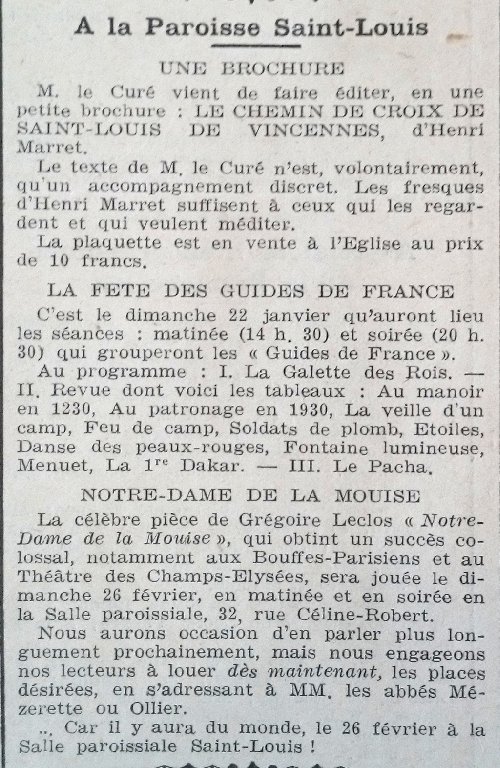 A la Paroisse Saint-Louis

UNE BROCHURE

M. le Curé vient de faire éditer, en une petite brochure : LE CHEMIN DE CROIX DE SAINT-LOUIS DE VINCENNES, d'Henri Marret.

Le texte de M. le Curé n'est, volontairement, qu'un accompagnement discret. Les fresques d'Henri Marret suffisent à ceux qui les regardent et qui veulent méditer.

La plaquette est en vente à l'Eglise au prix de 10 francs.

LA FETE DES GUIDES DE FRANCE

C'est le dimanche 22 janvier qu'auront lieu les séances : matinée (14 h. 30) et soirée (20 h. 30) qui grouperont les « Guides de France ».

Au programme : I. La Galette des Rois. — II. Revue dont voici les tableaux : Au manoir en 1230, Au patronage en 1930, La veille d'un camp, Feu de camp, Soldats de plomb, Etoiles, Danse des peaux-rouges, Fontaine lumineuse, Menuet, La 1re Dakar. — III. Le Pacha.

NOTRE-DAME DE LA MOUISE

La célèbre pièce de Grégoire Leclos « Notre-Dame de la Mouise », qui obtint un succès colossal, notamment aux Bouffes-Parisiens et au Théâtre des Champs-Elysées, sera jouée le dimanche 26 février, en matinée et en soirée en la Salle paroissiale, 32, rue Céline-Robert.

Nous aurons occasion d'en parler plus longuement prochainement, mais nous engageons nos lecteurs à louer dès maintenant, les places désirées, en s'adressant à MM. les abbés Mézerette ou Ollier.

.. Car il y aura du monde, le 26 février à la Salle paroissiale Saint-Louis !